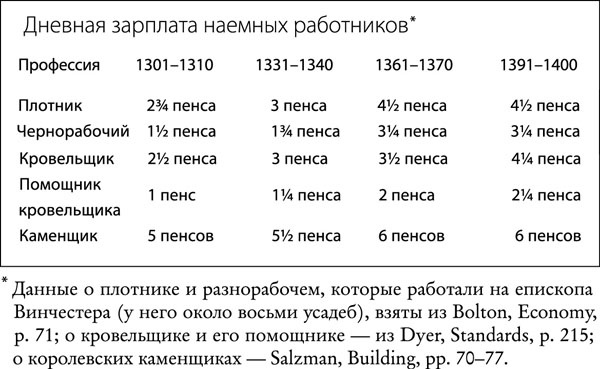 Дневная зарплата наемных работников*

| Профессия | 1301–1310 | 1331–1340 | 1361–1370 | 1391–1400 |
|---|---|---|---|---|
| Плотник | 2¾ пенса | 3 пенса | 4½ пенса | 4½ пенса |
| Чернорабочий | 1½ пенса | 1¾ пенса | 3¼ пенса | 3¼ пенса |
| Кровельщик | 2½ пенса | 3 пенса | 3½ пенса | 4¼ пенса |
| Помощник кровельщика | 1 пенс | 1¼ пенса | 2 пенса | 2¼ пенса |
| Каменщик | 5 пенсов | 5½ пенса | 6 пенсов | 6 пенсов |

* Данные о плотнике и разнорабочем, которые работали на епископа Винчестера (у него около восьми усадеб), взяты из Bolton, Economy, p. 71; о кровельщике и его помощнике — из Dyer, Standards, p. 215; о королевских каменщиках — Salzman, Building, pp. 70–77.